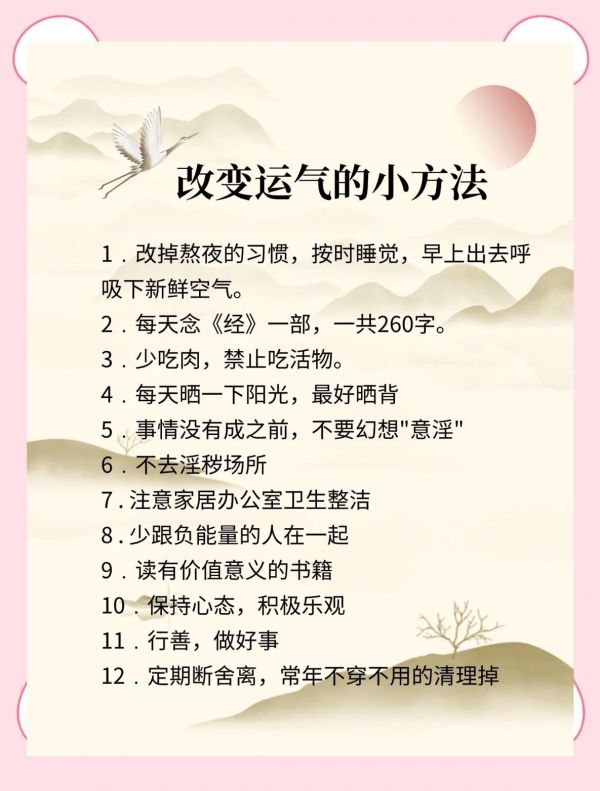 改变运气的小方法

1.改掉熬夜的习惯，按时睡觉，早上出去呼吸下新鲜空气。

2.每天念《经》一部，一共260字。

3.少吃肉，禁止吃活物。

4.每天晒一下阳光，最好晒背

5.事情没有成之前，不要幻想“意淫”

6.不去淫秽场所

7.注意家居办公室卫生整洁

8.少跟负能量的人在一起

9.读有价值意义的书籍

10.保持心态，积极乐观

11.行善，做好事

12.定期断舍离，常年不穿不用的清理掉